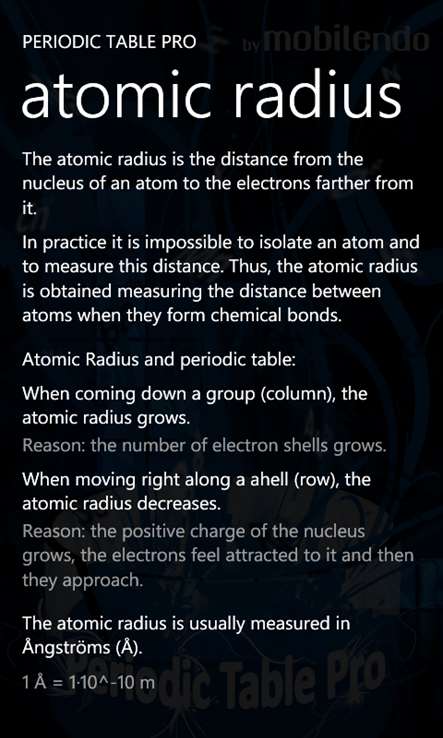 PERIODIC TABLE PRO by mobilendo

atomic radius

The atomic radius is the distance from the nucleus of an atom to the electrons farther from it.

In practice it is impossible to isolate an atom and to measure this distance. Thus, the atomic radius is obtained measuring the distance between atoms when they form chemical bonds.

Atomic Radius and periodic table:

When coming down a group (column), the atomic radius grows.

Reason: the number of electron shells grows.

When moving right along a ahell (row), the atomic radius decreases.

Reason: the positive charge of the nucleus grows, the electrons feel attracted to it and then they approach.

The atomic radius is usually measured in Ångströms (Å).

1 Å = 1·10^-10 m

Periodic Table Pro